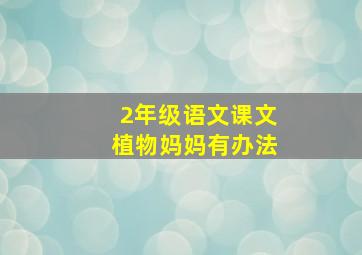 2年级语文课文
植物妈妈有办法